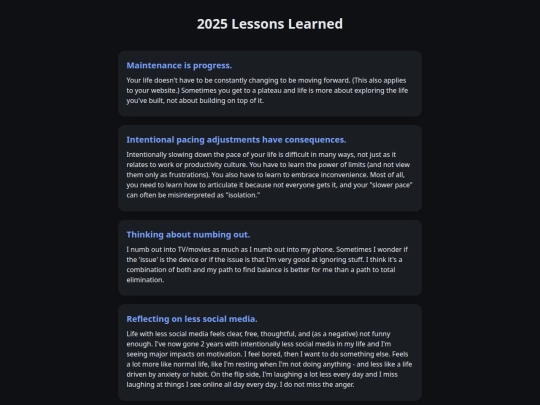 2025 Lessons Learned

Maintenance is progress.

Your life doesn't have to be constantly changing to be moving forward. (This also applies to your website.) Sometimes you get to a plateau and life is more about exploring the life you've built, not about building on top of it.

Intentional pacing adjustments have consequences.

Intentionally slowing down the pace of your life is difficult in many ways, not just as it relates to work or productivity culture. You have to learn the power of limits (and not view them only as frustrations). You also have to learn to embrace inconvenience. Most of all, you need to learn how to articulate it because not everyone gets it, and your "slower pace" can often be misinterpreted as "isolation."

Thinking about numbing out.

I numb out into TV/movies as much as I numb out into my phone. Sometimes I wonder if the 'issue' is the device or if the issue is that I'm very good at ignoring stuff. I think it's a combination of both and my path to find balance is better for me than a path to total elimination.

Reflecting on less social media.

Life with less social media feels clear, free, thoughtful, and (as a negative) not funny enough. I've now gone 2 years with intentionally less social media in my life and I'm seeing major impacts on motivation. I feel bored, then I want to do something else. Feels a lot more like normal life, like I'm resting when I'm not doing anything - and less like a life driven by anxiety or habit. On the flip side, I'm laughing a lot less every day and I miss laughing at things I see online all day every day. I do not miss the anger.